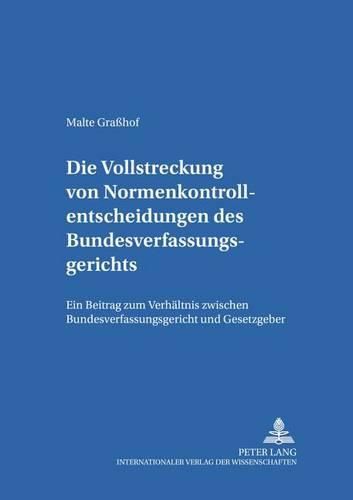 Malte Graßhof

Die Vollstreckung von Normenkontrollentscheidungen des Bundesverfassungsgerichts

Ein Beitrag zum Verhältnis zwischen Bundesverfassungsgericht und Gesetzgeber

PETER LANG
INTERNATIONALER VERLAG DER WISSENSCHAFTEN